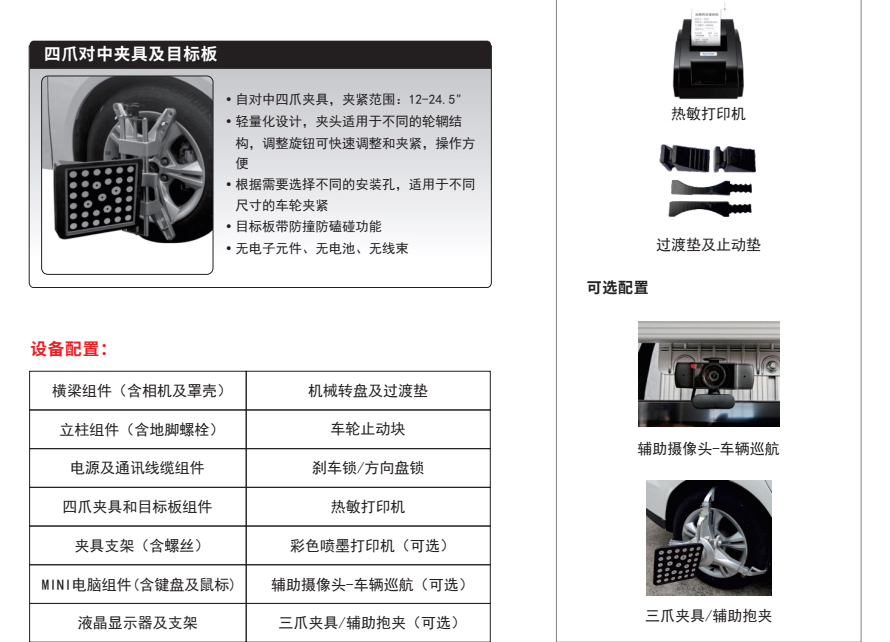 四爪对中夹具及目标板

• 自对中四爪夹具，夹紧范围：12-24.5"
• 轻量化设计，夹头适用于不同的轮辋结构，调整旋钮可快速调整和夹紧，操作方便
• 根据需要选择不同的安装孔，适用于不同尺寸的车轮夹紧
• 目标板带防撞防磕碰功能
• 无电子元件、无电池、无线束

设备配置：

| 横梁组件（含相机及罩壳） | 机械转盘及过渡垫 |
|---|---|
| 立柱组件（含地脚螺栓） | 车轮止动块 |
| 电源及通讯线缆组件 | 刹车锁/方向盘锁 |
| 四爪夹具和目标板组件 | 热敏打印机 |
| 夹具支架（含螺丝） | 彩色喷墨打印机（可选） |
| MINI电脑组件(含键盘及鼠标) | 辅助摄像头-车辆巡航（可选） |
| 液晶显示器及支架 | 三爪夹具/辅助抱夹（可选） |

热敏打印机

过渡垫及止动垫

可选配置

辅助摄像头-车辆巡航

三爪夹具/辅助抱夹